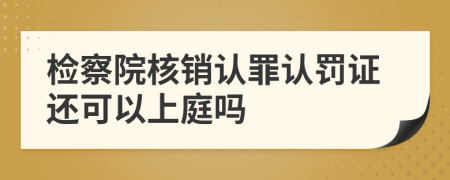 检察院核销认罪认罚证还可以上庭吗